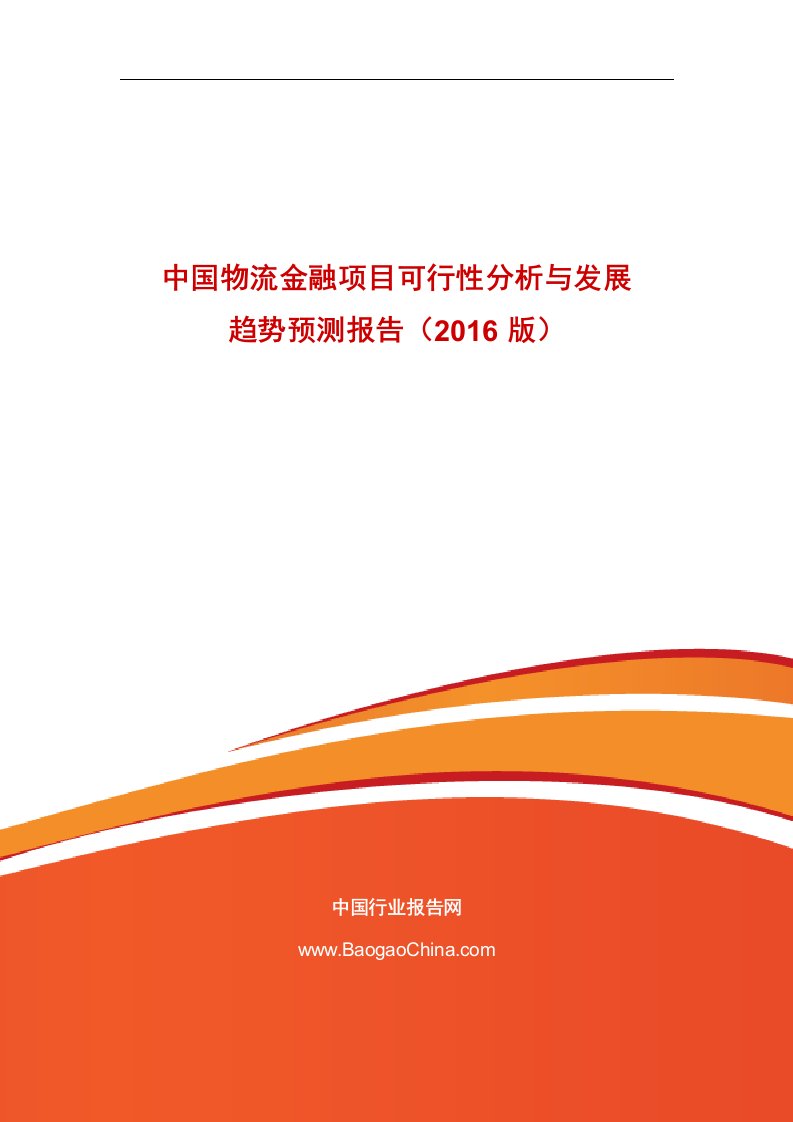 中国物流金融项目可行性分析与发展趋势预测报告（2016 版）

中国行业报告网

www.BaogaoChina.com